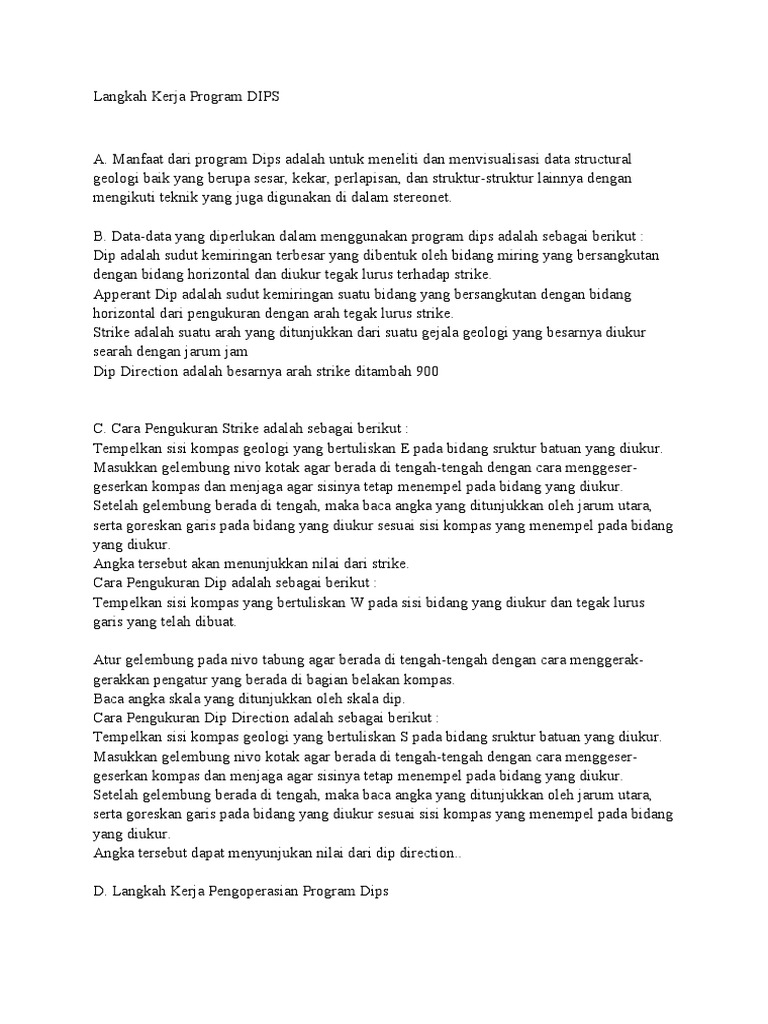 Langkah Kerja Program DIPS

A. Manfaat dari program Dips adalah untuk meneliti dan menvisualisasi data structural geologi baik yang berupa sesar, kekar, perlapisan, dan struktur-struktur lainnya dengan mengikuti teknik yang juga digunakan di dalam stereonet.

B. Data-data yang diperlukan dalam menggunakan program dips adalah sebagai berikut :
Dip adalah sudut kemiringan terbesar yang dibentuk oleh bidang miring yang bersangkutan dengan bidang horizontal dan diukur tegak lurus terhadap strike.
Apperant Dip adalah sudut kemiringan suatu bidang yang bersangkutan dengan bidang horizontal dari pengukuran dengan arah tegak lurus strike.
Strike adalah suatu arah yang ditunjukkan dari suatu gejala geologi yang besarnya diukur searah dengan jarum jam
Dip Direction adalah besarnya arah strike ditambah 900

C. Cara Pengukuran Strike adalah sebagai berikut :
Tempelkan sisi kompas geologi yang bertuliskan E pada bidang sruktur batuan yang diukur.
Masukkan gelembung nivo kotak agar berada di tengah-tengah dengan cara menggeser-geserkan kompas dan menjaga agar sisinya tetap menempel pada bidang yang diukur.
Setelah gelembung berada di tengah, maka baca angka yang ditunjukkan oleh jarum utara, serta goreskan garis pada bidang yang diukur sesuai sisi kompas yang menempel pada bidang yang diukur.
Angka tersebut akan menunjukkan nilai dari strike.
Cara Pengukuran Dip adalah sebagai berikut :
Tempelkan sisi kompas yang bertuliskan W pada sisi bidang yang diukur dan tegak lurus garis yang telah dibuat.

Atur gelembung pada nivo tabung agar berada di tengah-tengah dengan cara menggerak-gerakkan pengatur yang berada di bagian belakan kompas.
Baca angka skala yang ditunjukkan oleh skala dip.
Cara Pengukuran Dip Direction adalah sebagai berikut :
Tempelkan sisi kompas geologi yang bertuliskan S pada bidang sruktur batuan yang diukur.
Masukkan gelembung nivo kotak agar berada di tengah-tengah dengan cara menggeser-geserkan kompas dan menjaga agar sisinya tetap menempel pada bidang yang diukur.
Setelah gelembung berada di tengah, maka baca angka yang ditunjukkan oleh jarum utara, serta goreskan garis pada bidang yang diukur sesuai sisi kompas yang menempel pada bidang yang diukur.
Angka tersebut dapat menyunjukan nilai dari dip direction..

D. Langkah Kerja Pengoperasian Program Dips